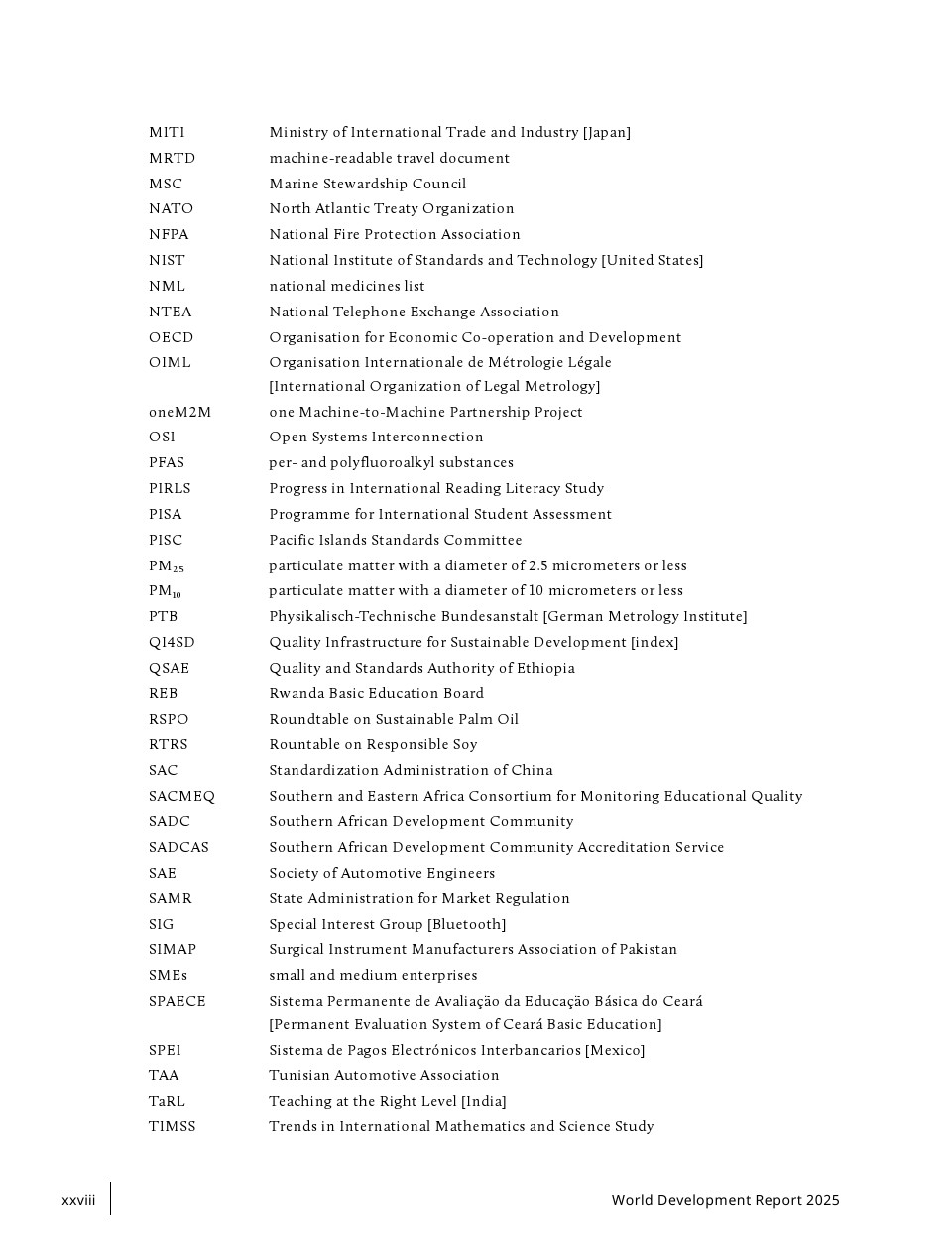 | | |
|---|---|
| MITI | Ministry of International Trade and Industry [Japan] |
| MRTD | machine-readable travel document |
| MSC | Marine Stewardship Council |
| NATO | North Atlantic Treaty Organization |
| NFPA | National Fire Protection Association |
| NIST | National Institute of Standards and Technology [United States] |
| NML | national medicines list |
| NTEA | National Telephone Exchange Association |
| OECD | Organisation for Economic Co-operation and Development |
| OIML | Organisation Internationale de Métrologie Légale [International Organization of Legal Metrology] |
| oneM2M | one Machine-to-Machine Partnership Project |
| OSI | Open Systems Interconnection |
| PFAS | per- and polyfluoroalkyl substances |
| PIRLS | Progress in International Reading Literacy Study |
| PISA | Programme for International Student Assessment |
| PISC | Pacific Islands Standards Committee |
| $PM_{2.5}$ | particulate matter with a diameter of 2.5 micrometers or less |
| $PM_{10}$ | particulate matter with a diameter of 10 micrometers or less |
| PTB | Physikalisch-Technische Bundesanstalt [German Metrology Institute] |
| QI4SD | Quality Infrastructure for Sustainable Development [index] |
| QSAE | Quality and Standards Authority of Ethiopia |
| REB | Rwanda Basic Education Board |
| RSPO | Roundtable on Sustainable Palm Oil |
| RTRS | Rountable on Responsible Soy |
| SAC | Standardization Administration of China |
| SACMEQ | Southern and Eastern Africa Consortium for Monitoring Educational Quality |
| SADC | Southern African Development Community |
| SADCAS | Southern African Development Community Accreditation Service |
| SAE | Society of Automotive Engineers |
| SAMR | State Administration for Market Regulation |
| SIG | Special Interest Group [Bluetooth] |
| SIMAP | Surgical Instrument Manufacturers Association of Pakistan |
| SMEs | small and medium enterprises |
| SPAECE | Sistema Permanente de Avaliação da Educação Básica do Ceará [Permanent Evaluation System of Ceará Basic Education] |
| SPEI | Sistema de Pagos Electrónicos Interbancarios [Mexico] |
| TAA | Tunisian Automotive Association |
| TaRL | Teaching at the Right Level [India] |
| TIMSS | Trends in International Mathematics and Science Study |

xxviii World Development Report 2025